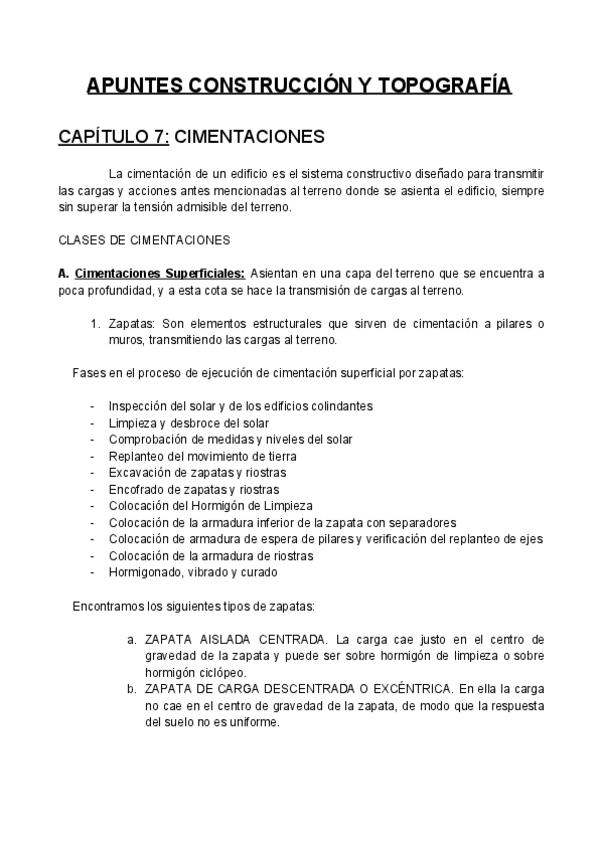 APUNTES CONSTRUCCIÓN Y TOPOGRAFÍA

CAPÍTULO 7: CIMENTACIONES

La cimentación de un edificio es el sistema constructivo diseñado para transmitir las cargas y acciones antes mencionadas al terreno donde se asienta el edificio, siempre sin superar la tensión admisible del terreno.

CLASES DE CIMENTACIONES

A. Cimentaciones Superficiales: Asientan en una capa del terreno que se encuentra a poca profundidad, y a esta cota se hace la transmisión de cargas al terreno.

1. Zapatas: Son elementos estructurales que sirven de cimentación a pilares o muros, transmitiendo las cargas al terreno.

Fases en el proceso de ejecución de cimentación superficial por zapatas:

- Inspección del solar y de los edificios colindantes
- Limpieza y desbroce del solar
- Comprobación de medidas y niveles del solar
- Replanteo del movimiento de tierra
- Excavación de zapatas y riostras
- Encofrado de zapatas y riostras
- Colocación del Hormigón de Limpieza
- Colocación de la armadura inferior de la zapata con separadores
- Colocación de armadura de espera de pilares y verificación del replanteo de ejes
- Colocación de la armadura de riostras
- Hormigonado, vibrado y curado

Encontramos los siguientes tipos de zapatas:

a. ZAPATA AISLADA CENTRADA. La carga cae justo en el centro de gravedad de la zapata y puede ser sobre hormigón de limpieza o sobre hormigón ciclópeo.
b. ZAPATA DE CARGA DESCENTRADA O EXCÉNTRICA. En ella la carga no cae en el centro de gravedad de la zapata, de modo que la respuesta del suelo no es uniforme.